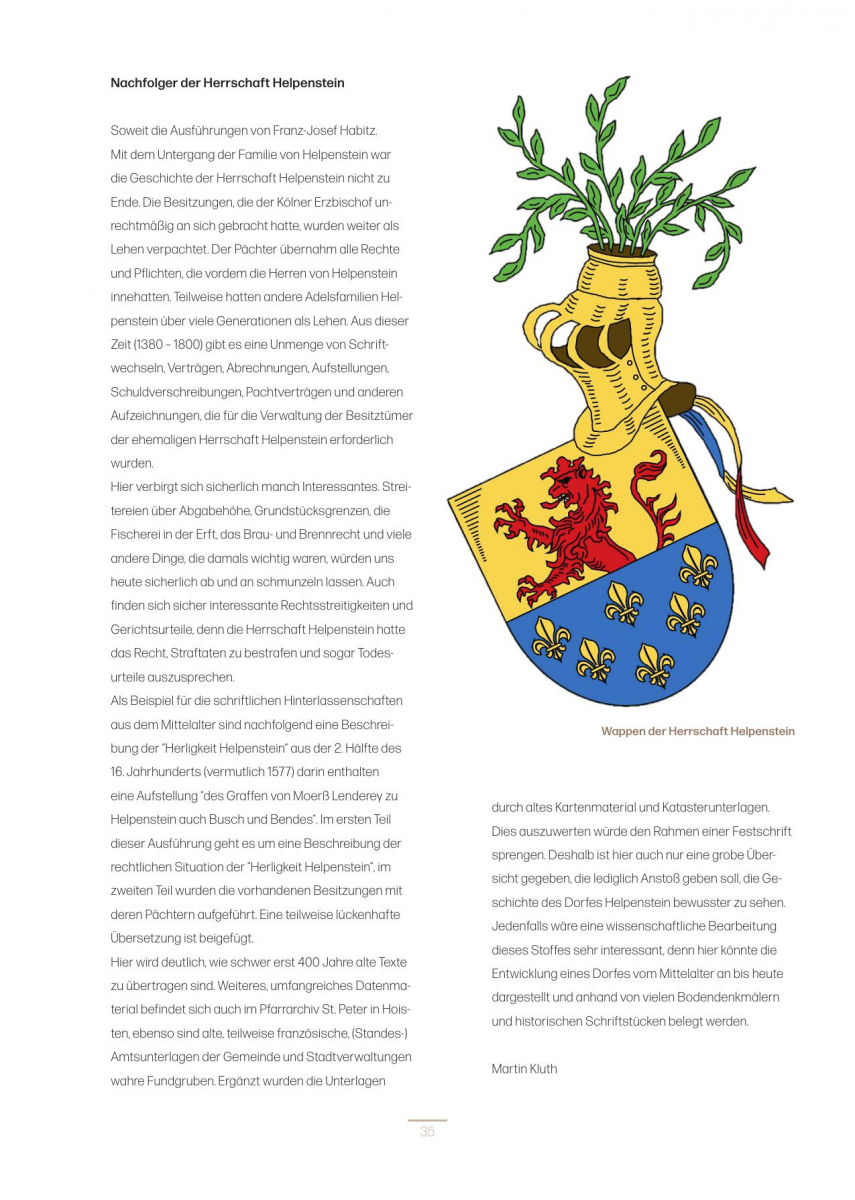 Nachfolger der Herrschaft Helpenstein

Soweit die Ausführungen von Franz-Josef Habitz. Mit dem Untergang der Familie von Helpenstein war die Geschichte der Herrschaft Helpenstein nicht zu Ende. Die Besitzungen, die der Kölner Erzbischof unrechtmäßig an sich gebracht hatte, wurden weiter als Lehen verpachtet. Der Pächter übernahm alle Rechte und Pflichten, die vordem die Herren von Helpenstein innehatten. Teilweise hatten andere Adelsfamilien Helpenstein über viele Generationen als Lehen. Aus dieser Zeit (1380 – 1800) gibt es eine Unmenge von Schriftwechseln, Verträgen, Abrechnungen, Aufstellungen, Schuldverschreibungen, Pachtverträgen und anderen Aufzeichnungen, die für die Verwaltung der Besitztümer der ehemaligen Herrschaft Helpenstein erforderlich wurden.
Hier verbirgt sich sicherlich manch Interessantes. Streitereien über Abgabehöhe, Grundstücksgrenzen, die Fischerei in der Erft, das Brau- und Brennrecht und viele andere Dinge, die damals wichtig waren, würden uns heute sicherlich ab und an schmunzeln lassen. Auch finden sich sicher interessante Rechtsstreitigkeiten und Gerichtsurteile, denn die Herrschaft Helpenstein hatte das Recht, Straftaten zu bestrafen und sogar Todesurteile auszusprechen.
Als Beispiel für die schriftlichen Hinterlassenschaften aus dem Mittelalter sind nachfolgend eine Beschreibung der "Herligkeit Helpenstein" aus der 2. Hälfte des 16. Jahrhunderts (vermutlich 1577) darin enthalten eine Aufstellung "des Graffen von Moerß Lenderey zu Helpenstein auch Busch und Bendes". Im ersten Teil dieser Ausführung geht es um eine Beschreibung der rechtlichen Situation der "Herligkeit Helpenstein", im zweiten Teil wurden die vorhandenen Besitzungen mit deren Pächtern aufgeführt. Eine teilweise lückenhafte Übersetzung ist beigefügt.
Hier wird deutlich, wie schwer erst 400 Jahre alte Texte zu übertragen sind. Weiteres, umfangreiches Datenmaterial befindet sich auch im Pfarrarchiv St. Peter in Hoisten, ebenso sind alte, teilweise französische, (Standes-) Amtsunterlagen der Gemeinde und Stadtverwaltungen wahre Fundgruben. Ergänzt wurden die Unterlagen

Wappen der Herrschaft Helpenstein

durch altes Kartenmaterial und Katasterunterlagen. Dies auszuwerten würde den Rahmen einer Festschrift sprengen. Deshalb ist hier auch nur eine grobe Übersicht gegeben, die lediglich Anstoß geben soll, die Geschichte des Dorfes Helpenstein bewusster zu sehen. Jedenfalls wäre eine wissenschaftliche Bearbeitung dieses Stoffes sehr interessant, denn hier könnte die Entwicklung eines Dorfes vom Mittelalter an bis heute dargestellt und anhand von vielen Bodendenkmälern und historischen Schriftstücken belegt werden.

Martin Kluth

35